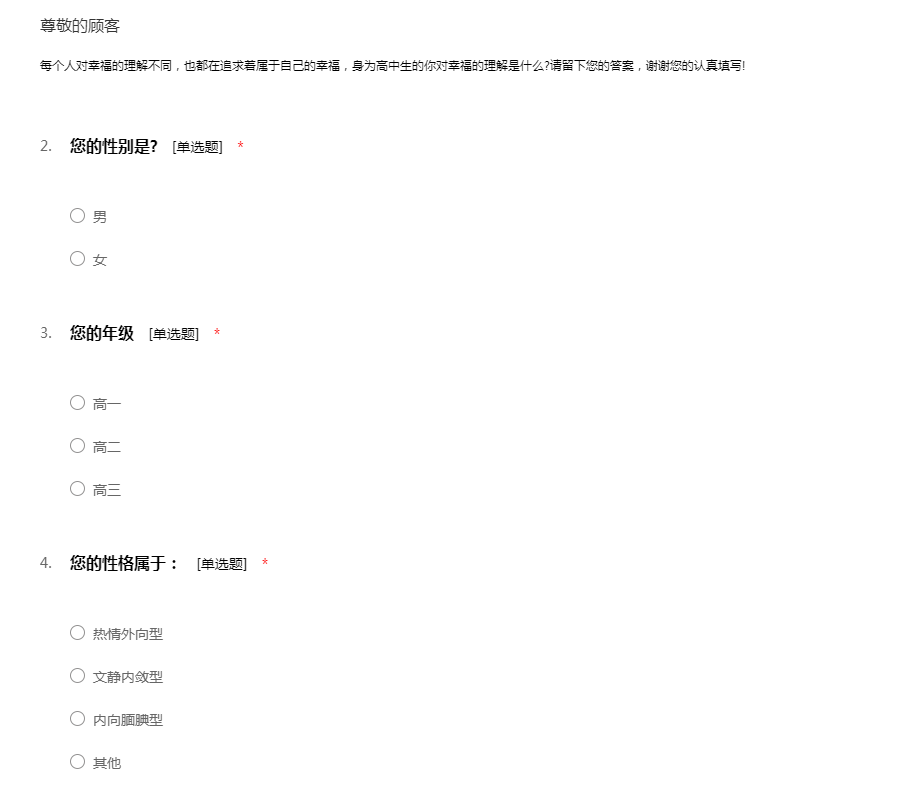 尊敬的顾客

每个人对幸福的理解不同，也都在追求着属于自己的幸福，身为高中生的你对幸福的理解是什么?请留下您的答案，谢谢您的认真填写!

2. 您的性别是? [单选题] *

男

女

3. 您的年级 [单选题] *

高一

高二

高三

4. 您的性格属于： [单选题] *

热情外向型

文静内敛型

内向腼腆型

其他